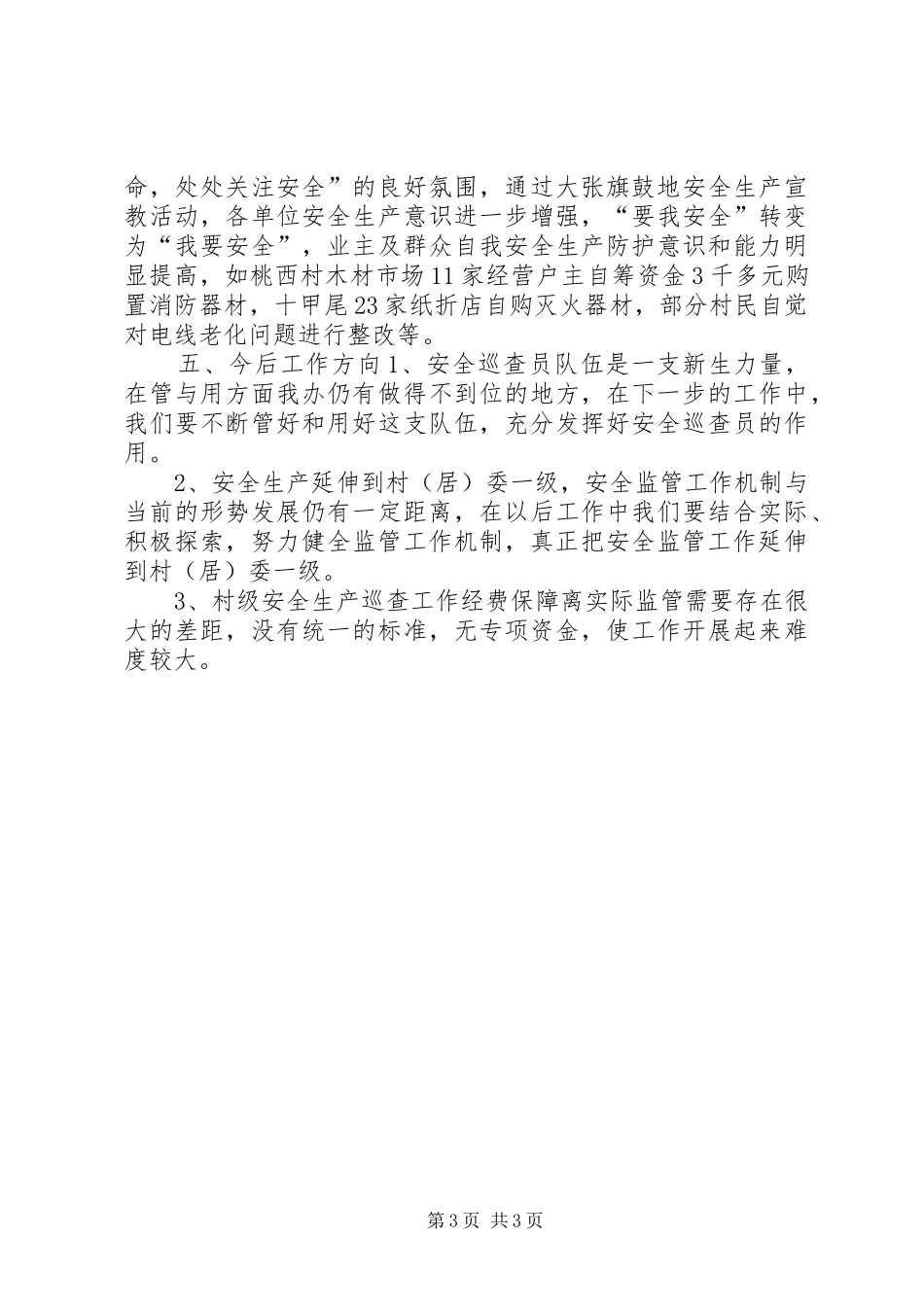 命，处处关注安全”的良好氛围，通过大张旗鼓地安全生产宣教活动，各单位安全生产意识进一步增强，“要我安全”转变为“我要安全”，业主及群众自我安全生产防护意识和能力明显提高，如桃西村木材市场11家经营户主自筹资金3千多元购置消防器材，十甲尾23家纸折店自购灭火器材，部分村民自觉对电线老化问题进行整改等。

五、今后工作方向1、安全巡查员队伍是一支新生力量，在管与用方面我办仍有做得不到位的地方，在下一步的工作中，我们要不断管好和用好这支队伍，充分发挥好安全巡查员的作用。

2、安全生产延伸到村（居）委一级，安全监管工作机制与当前的形势发展仍有一定距离，在以后工作中我们要结合实际、积极探索，努力健全监管工作机制，真正把安全监管工作延伸到村（居）委一级。

3、村级安全生产巡查工作经费保障离实际监管需要存在很大的差距，没有统一的标准，无专项资金，使工作开展起来难度较大。

第3页 共3页